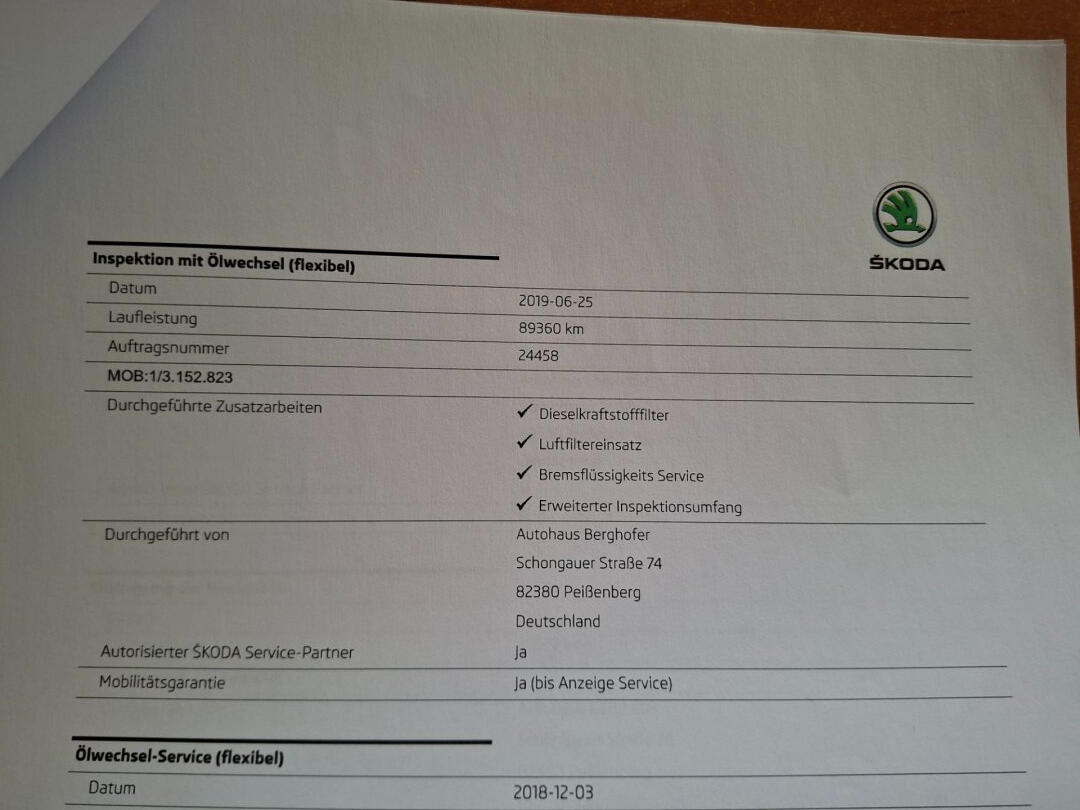 ŠKODA

Inspektion mit Ölwechsel (flexibel)

Datum
2019-06-25

Laufleistung
89360 km

Auftragsnummer
24458

MOB:1/3.152.823

Durchgeführte Zusatzarbeiten
✓ Dieselkraftstofffilter
✓ Luftfiltereinsatz
✓ Bremsflüssigkeits Service
✓ Erweiterter Inspektionsumfang

Durchgeführt von
Autohaus Berghofer
Schongauer Straße 74
82380 Peißenberg
Deutschland

Autorisierter ŠKODA Service-Partner
Ja

Mobilitätsgarantie
Ja (bis Anzeige Service)

Ölwechsel-Service (flexibel)

Datum
2018-12-03